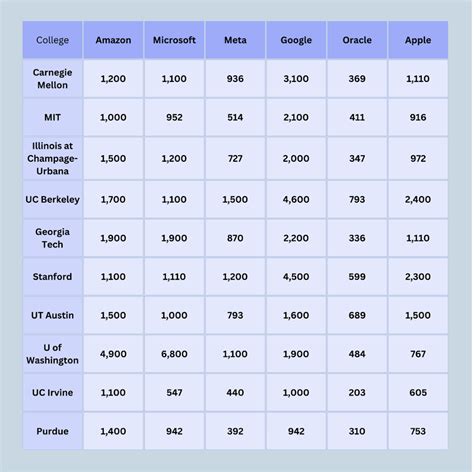 | College | Amazon | Microsoft | Meta | Google | Oracle | Apple |
|---|---|---|---|---|---|---|
| Carnegie Mellon | 1,200 | 1,100 | 936 | 3,100 | 369 | 1,110 |
| MIT | 1,000 | 952 | 514 | 2,100 | 411 | 916 |
| Illinois at Champage-Urbana | 1,500 | 1,200 | 727 | 2,000 | 347 | 972 |
| UC Berkeley | 1,700 | 1,100 | 1,500 | 4,600 | 793 | 2,400 |
| Georgia Tech | 1,900 | 1,900 | 870 | 2,200 | 336 | 1,110 |
| Stanford | 1,100 | 1,110 | 1,200 | 4,500 | 599 | 2,300 |
| UT Austin | 1,500 | 1,000 | 793 | 1,600 | 689 | 1,500 |
| U of Washington | 4,900 | 6,800 | 1,100 | 1,900 | 484 | 767 |
| UC Irvine | 1,100 | 547 | 440 | 1,000 | 203 | 605 |
| Purdue | 1,400 | 942 | 392 | 942 | 310 | 753 |